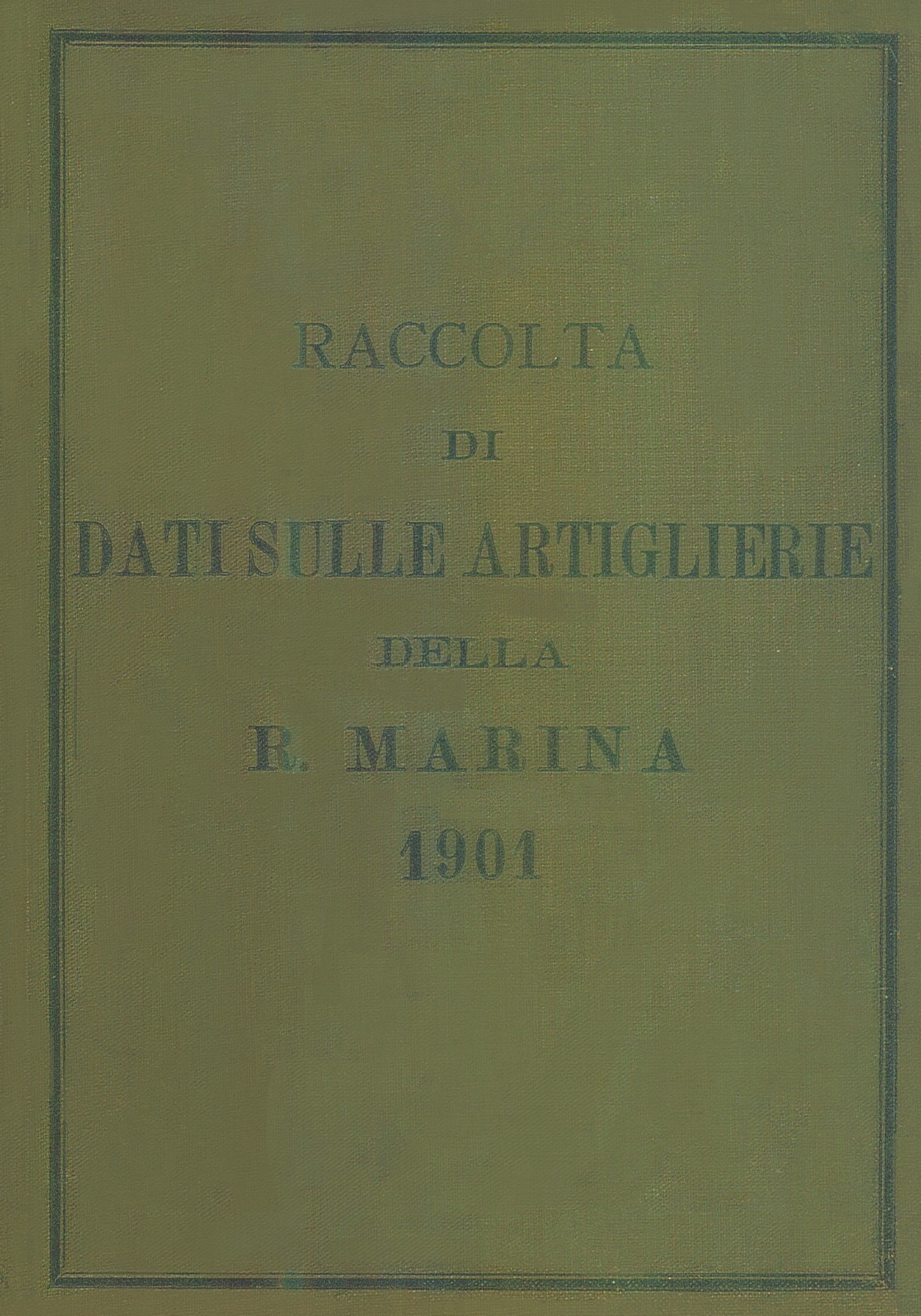 RACCOLTA

DI

DATI SULLE ARTIGLIERIE

DELLA

R. MARINA

1901